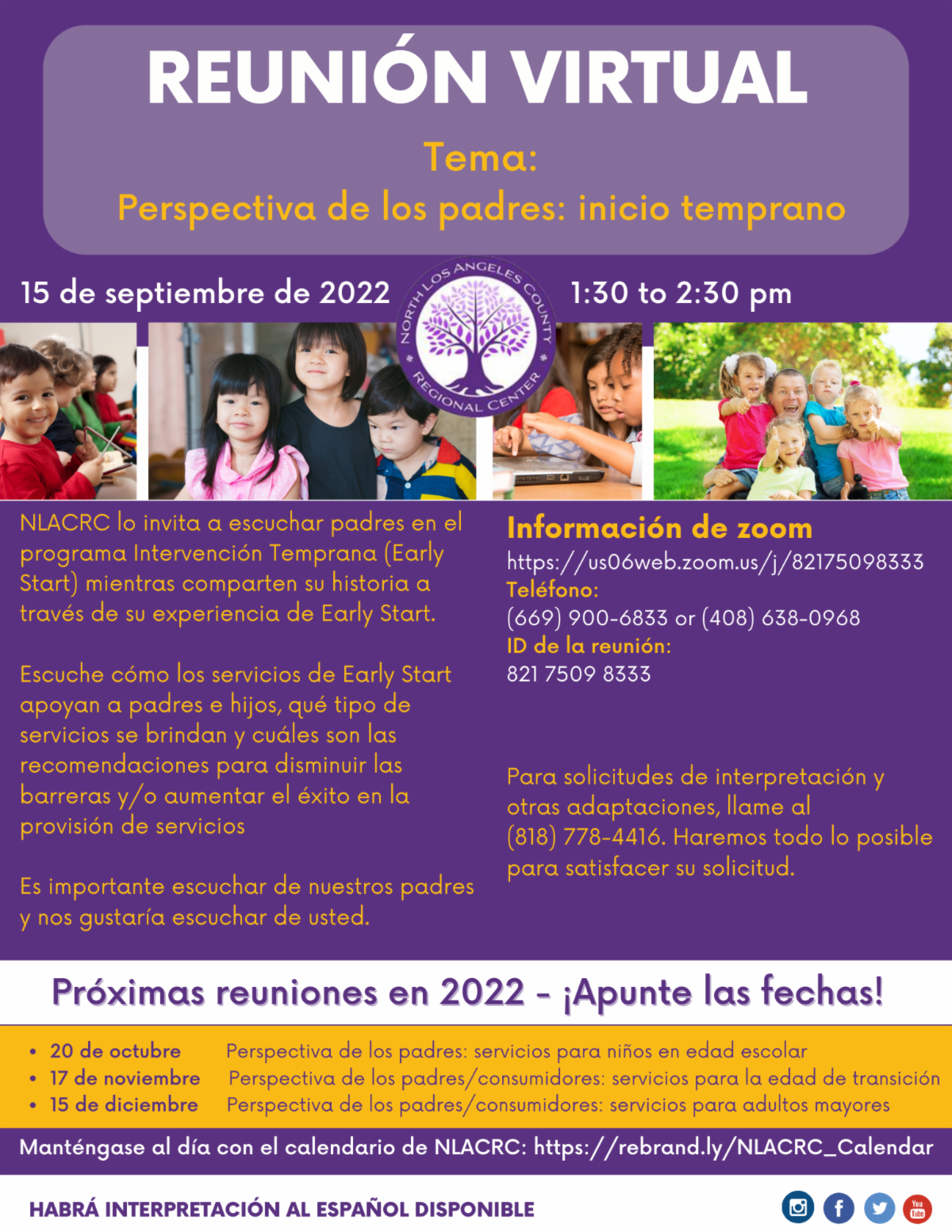 REUNIÓN VIRTUAL

Tema:
Perspectiva de los padres: inicio temprano

15 de septiembre de 2022

NORTH LOS ANGELES COUNTY REGIONAL CENTER

1:30 to 2:30 pm

NLACRC lo invita a escuchar padres en el programa Intervención Temprana (Early Start) mientras comparten su historia a través de su experiencia de Early Start.

Escuche cómo los servicios de Early Start apoyan a padres e hijos, qué tipo de servicios se brindan y cuáles son las recomendaciones para disminuir las barreras y/o aumentar el éxito en la provisión de servicios

Es importante escuchar de nuestros padres y nos gustaría escuchar de usted.

Información de zoom
https://us06web.zoom.us/j/82175098333
Teléfono:
(669) 900-6833 or (408) 638-0968
ID de la reunión:
821 7509 8333

Para solicitudes de interpretación y otras adaptaciones, llame al (818) 778-4416. Haremos todo lo posible para satisfacer su solicitud.

Próximas reuniones en 2022 - ¡Apunte las fechas!

• 20 de octubre Perspectiva de los padres: servicios para niños en edad escolar
• 17 de noviembre Perspectiva de los padres/consumidores: servicios para la edad de transición
• 15 de diciembre Perspectiva de los padres/consumidores: servicios para adultos mayores

Manténgase al día con el calendario de NLACRC: https://rebrand.ly/NLACRC_Calendar

HABRÁ INTERPRETACIÓN AL ESPAÑOL DISPONIBLE

You Tube